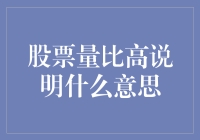 股票量比高说明什么意思